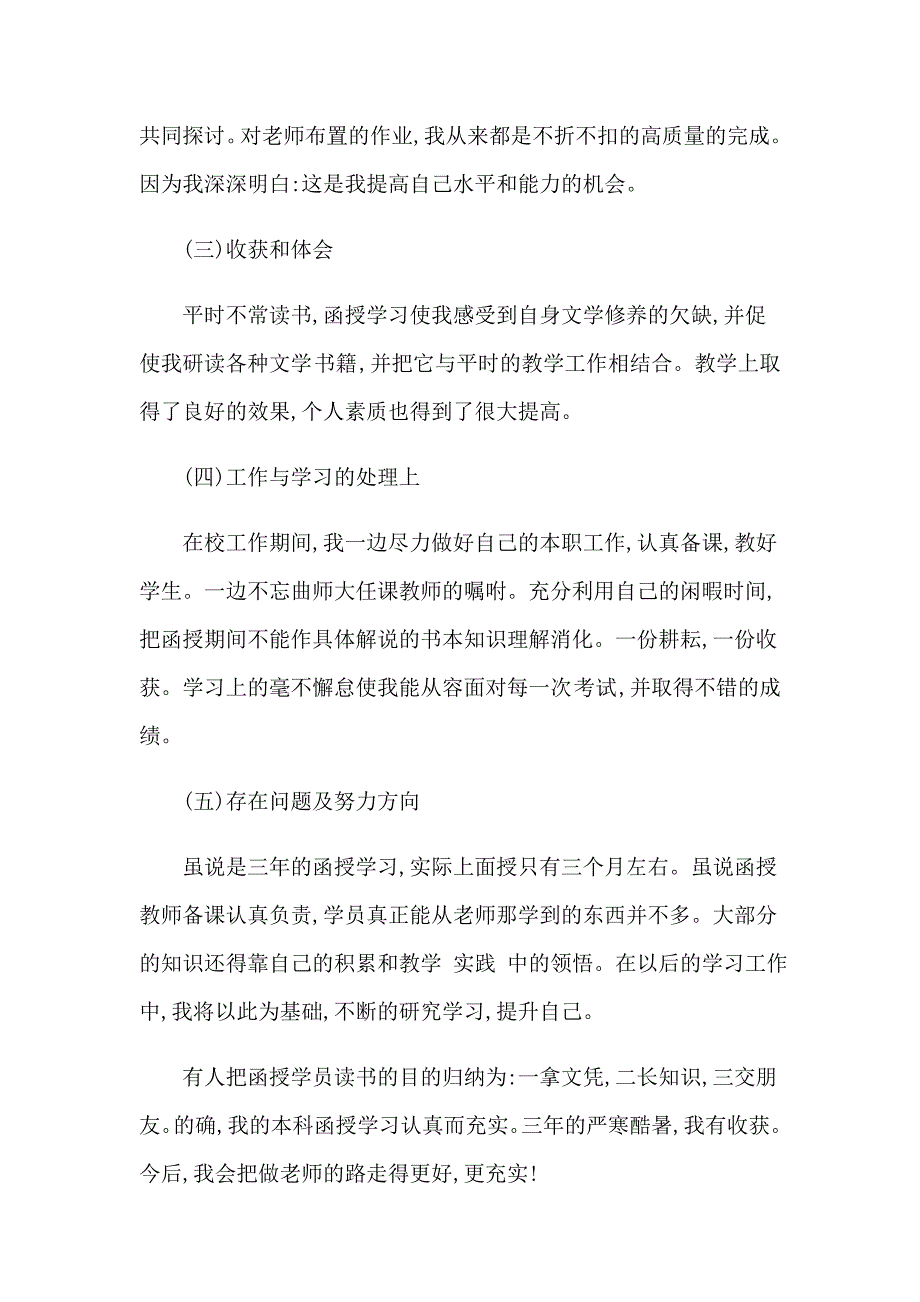 共同探讨。对老师布置的作业,我从来都是不折不扣的高质量的完成。因为我深深明白:这是我提高自己水平和能力的机会。

(三)收获和体会

平时不常读书,函授学习使我感受到自身文学修养的欠缺,并促使我研读各种文学书籍,并把它与平时的教学工作相结合。教学上取得了良好的效果,个人素质也得到了很大提高。

(四)工作与学习的处理上

在校工作期间,我一边尽力做好自己的本职工作,认真备课,教好学生。一边不忘曲师大任课教师的嘱咐。充分利用自己的闲暇时间,把函授期间不能作具体解说的书本知识理解消化。一份耕耘,一份收获。学习上的毫不懈怠使我能从容面对每一次考试,并取得不错的成绩。

(五)存在问题及努力方向

虽说是三年的函授学习,实际上面授只有三个月左右。虽说函授教师备课认真负责,学员真正能从老师那学到的东西并不多。大部分的知识还得靠自己的积累和教学 实践 中的领悟。在以后的学习工作中,我将以此为基础,不断的研究学习,提升自己。

有人把函授学员读书的目的归纳为:一拿文凭,二长知识,三交朋友。的确,我的本科函授学习认真而充实。三年的严寒酷暑,我有收获。今后,我会把做老师的路走得更好,更充实!